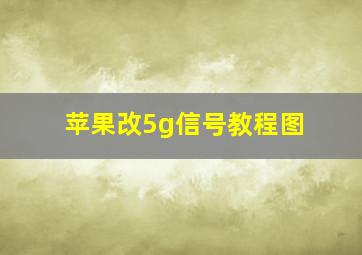 苹果改5g信号教程图